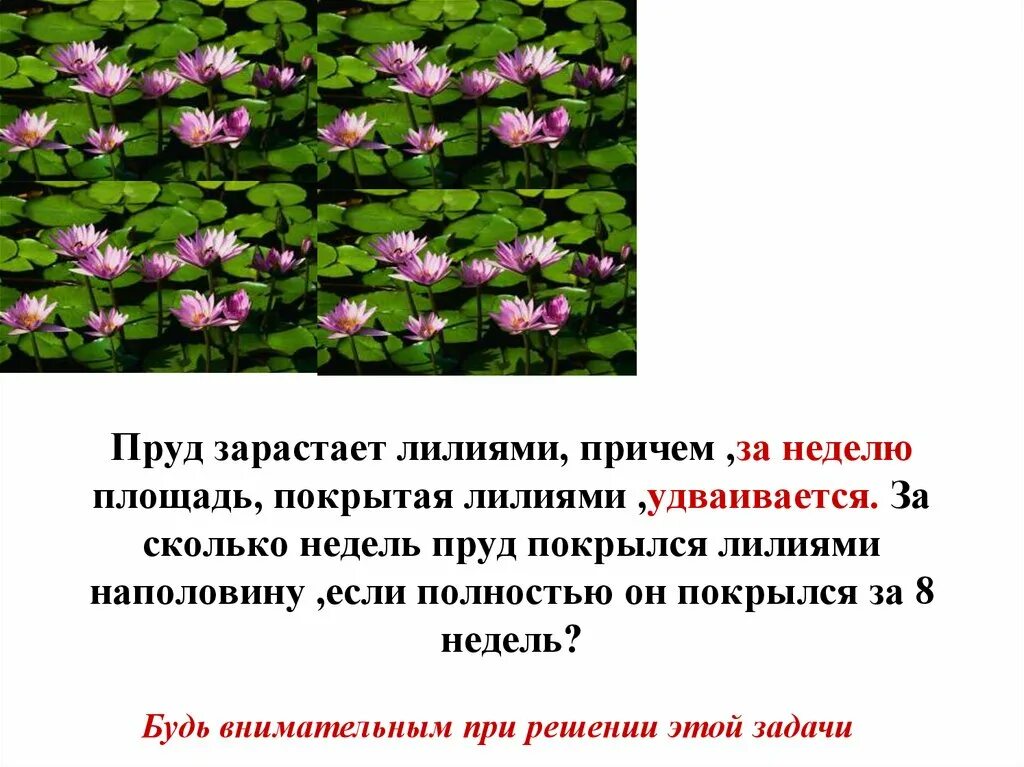 Пруд зарастает лилиями, причем ,за неделю площадь, покрытая лилиями ,удваивается. За сколько недель пруд покрылся лилиями наполовину ,если полностью он покрылся за 8 недель?

Будь внимательным при решении этой задачи